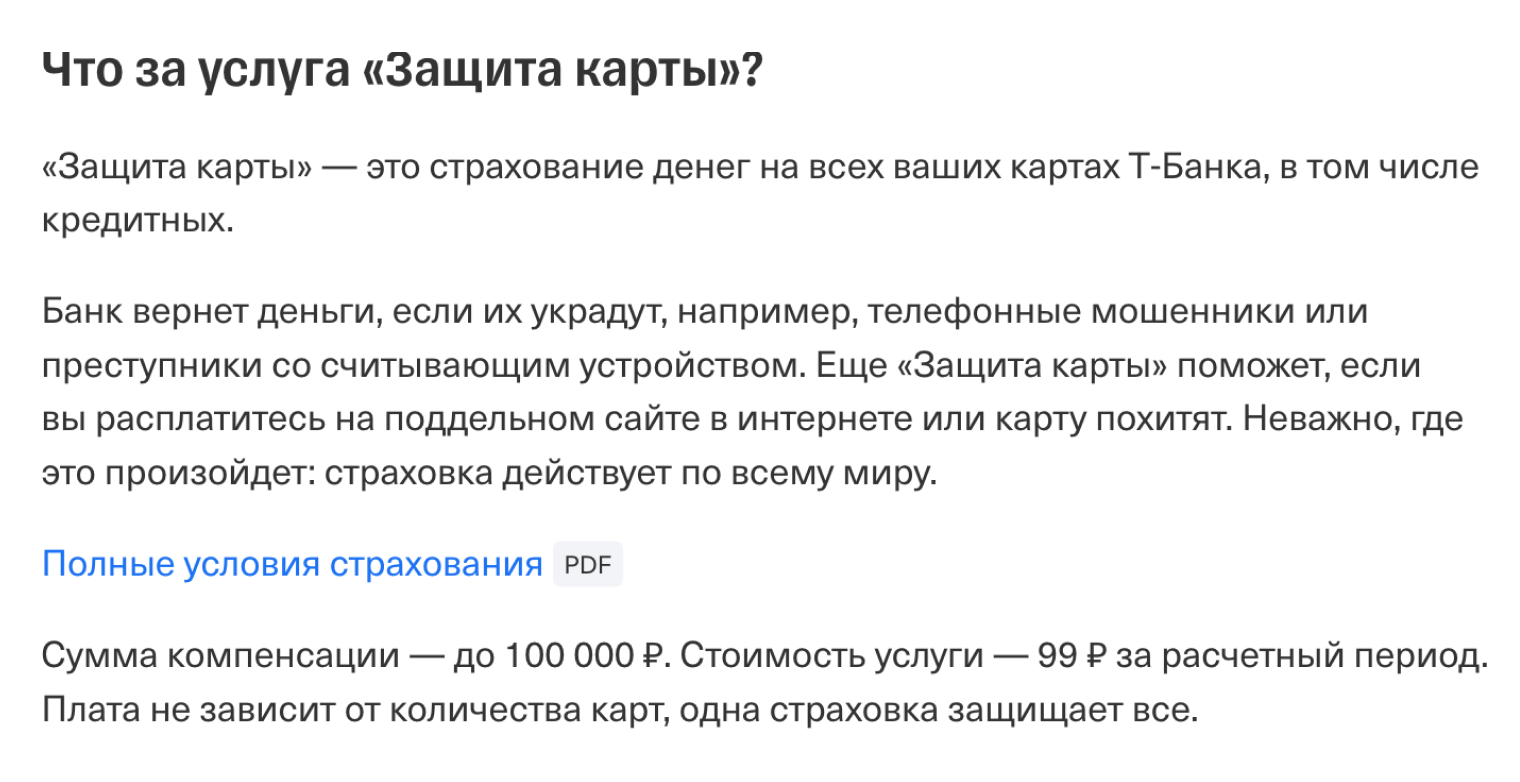 Что за услуга «Защита карты»?

«Защита карты» — это страхование денег на всех ваших картах Т-Банка, в том числе кредитных.

Банк вернет деньги, если их украдут, например, телефонные мошенники или преступники со считывающим устройством. Еще «Защита карты» поможет, если вы расплатитесь на поддельном сайте в интернете или карту похитят. Неважно, где это произойдет: страховка действует по всему миру.

Полные условия страхования PDF

Сумма компенсации — до 100 000 ₽. Стоимость услуги — 99 ₽ за расчетный период. Плата не зависит от количества карт, одна страховка защищает все.